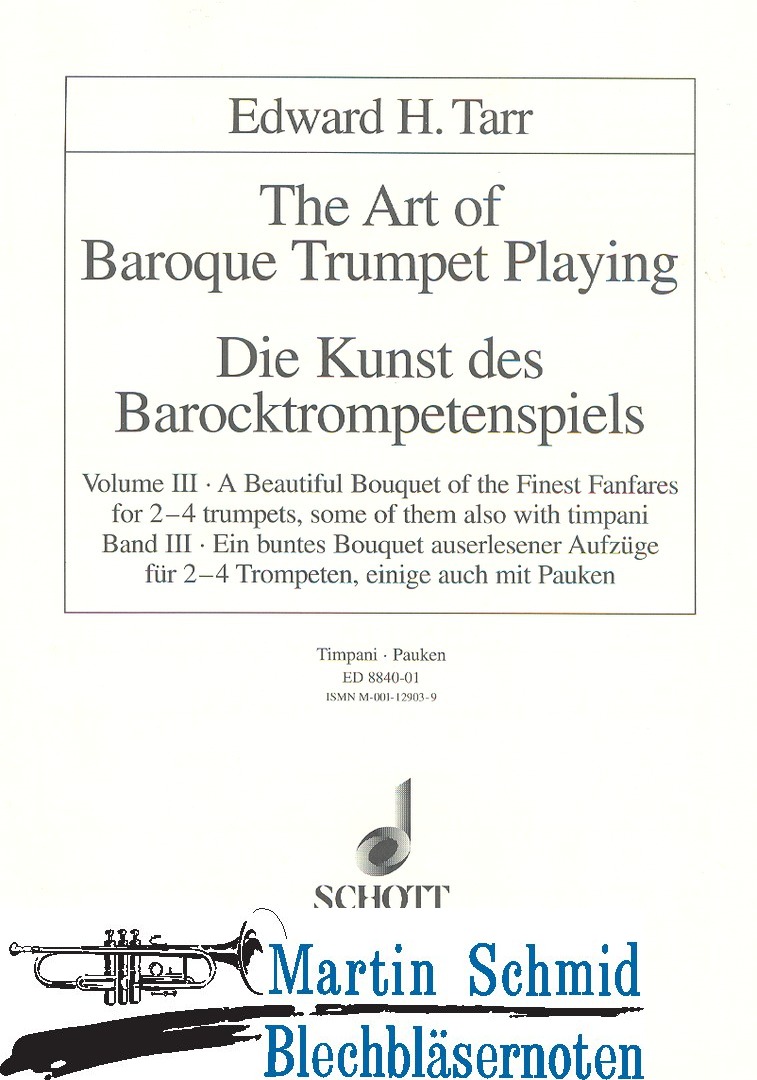 Edward H. Tarr

The Art of Baroque Trumpet Playing

Die Kunst des Barocktrompetenspiels

Volume III · A Beautiful Bouquet of the Finest Fanfares for 2–4 trumpets, some of them also with timpani
Band III · Ein buntes Bouquet auserlesener Aufzüge für 2–4 Trompeten, einige auch mit Pauken

Timpani · Pauken
ED 8840-01
ISMN M-001-12903-9

SCHOTT

Martin Schmid
Blechbläsernoten